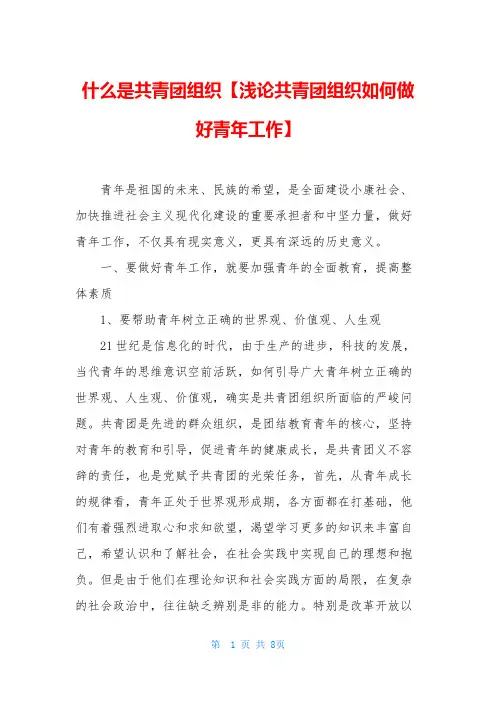 什么是共青团组织【浅论共青团组织如何做好青年工作】

青年是祖国的未来、民族的希望，是全面建设小康社会、加快推进社会主义现代化建设的重要承担者和中坚力量，做好青年工作，不仅具有现实意义，更具有深远的历史意义。

一、要做好青年工作，就要加强青年的全面教育，提高整体素质

1、要帮助青年树立正确的世界观、价值观、人生观

21世纪是信息化的时代，由于生产的进步，科技的发展，当代青年的思维意识空前活跃，如何引导广大青年树立正确的世界观、人生观、价值观，确实是共青团组织所面临的严峻问题。共青团是先进的群众组织，是团结教育青年的核心，坚持对青年的教育和引导，促进青年的健康成长，是共青团义不容辞的责任，也是党赋予共青团的光荣任务，首先，从青年成长的规律看，青年正处于世界观形成期，各方面都在打基础，他们有着强烈进取心和求知欲望，渴望学习更多的知识来丰富自己，希望认识和了解社会，在社会实践中实现自己的理想和抱负。但是由于他们在理论知识和社会实践方面的局限，在复杂的社会政治中，往往缺乏辨别是非的能力。特别是改革开放以

第 1 页 共 8页